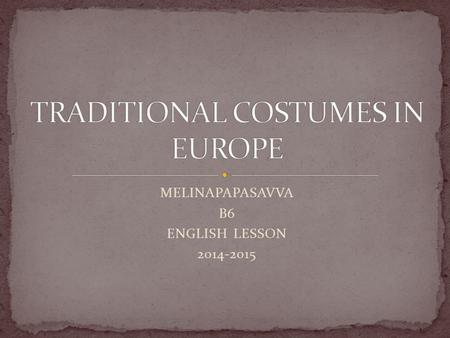 TRADITIONAL COSTUMES IN EUROPE

MELINAPAPASAVVA
B6
ENGLISH LESSON
2014-2015